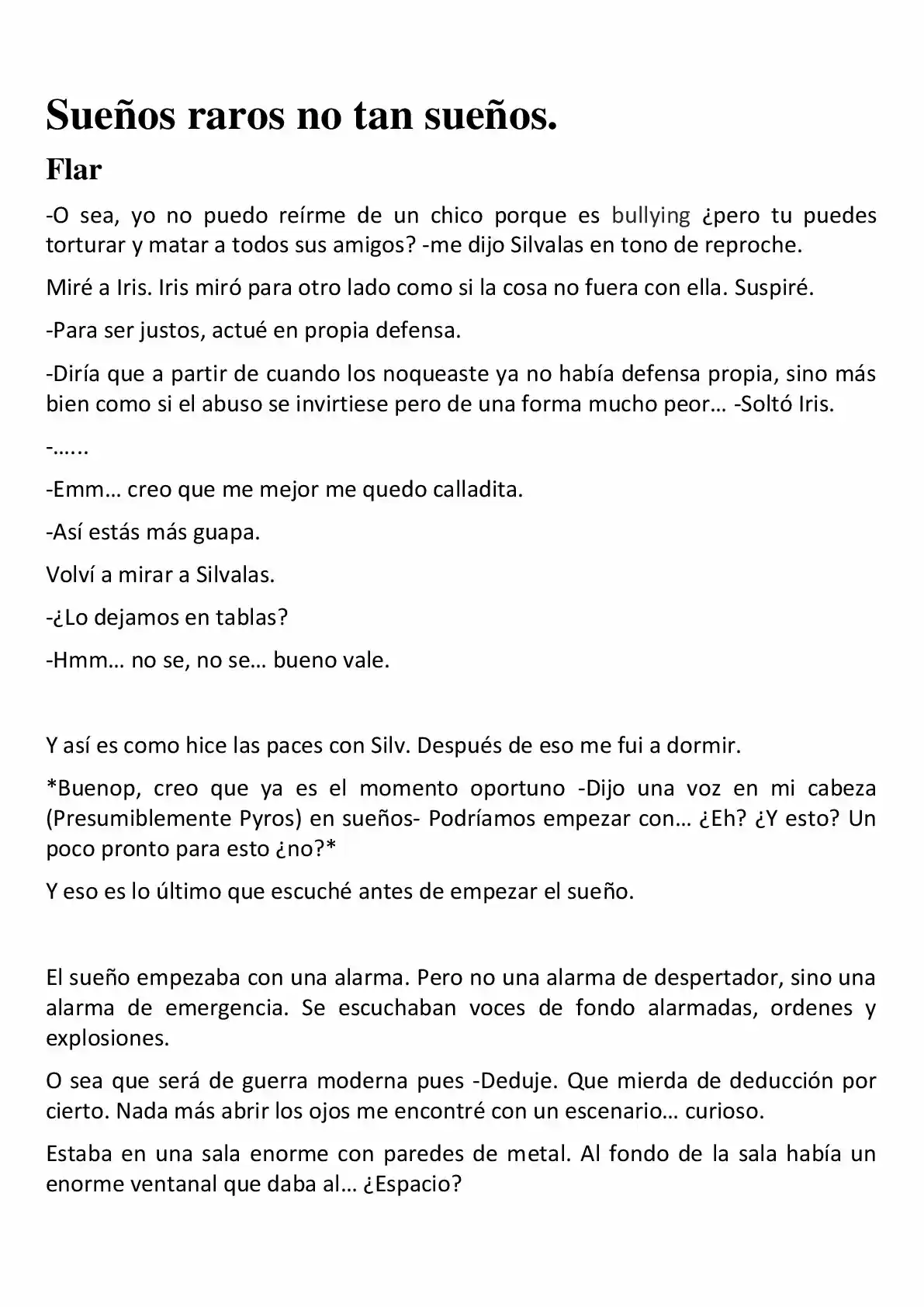 Sueños raros no tan sueños.

Flar

-O sea, yo no puedo reírme de un chico porque es bullying ¿pero tu puedes torturar y matar a todos sus amigos? -me dijo Silvalas en tono de reproche.

Miré a Iris. Iris miró para otro lado como si la cosa no fuera con ella. Suspiré.

-Para ser justos, actué en propia defensa.

-Diría que a partir de cuando los noqueaste ya no había defensa propia, sino más bien como si el abuso se invirtiese pero de una forma mucho peor… -Soltó Iris.

-…...

-Emm… creo que me mejor me quedo calladita.

-Así estás más guapa.

Volví a mirar a Silvalas.

-¿Lo dejamos en tablas?

-Hmm… no se, no se… bueno vale.

Y así es como hice las paces con Silv. Después de eso me fui a dormir.

*Buenop, creo que ya es el momento oportuno -Dijo una voz en mi cabeza (Presumiblemente Pyros) en sueños- Podríamos empezar con… ¿Eh? ¿Y esto? Un poco pronto para esto ¿no?*

Y eso es lo último que escuché antes de empezar el sueño.

El sueño empezaba con una alarma. Pero no una alarma de despertador, sino una alarma de emergencia. Se escuchaban voces de fondo alarmadas, ordenes y explosiones.

O sea que será de guerra moderna pues -Deduje. Que mierda de deducción por cierto. Nada más abrir los ojos me encontré con un escenario… curioso.

Estaba en una sala enorme con paredes de metal. Al fondo de la sala había un enorme ventanal que daba al… ¿Espacio?